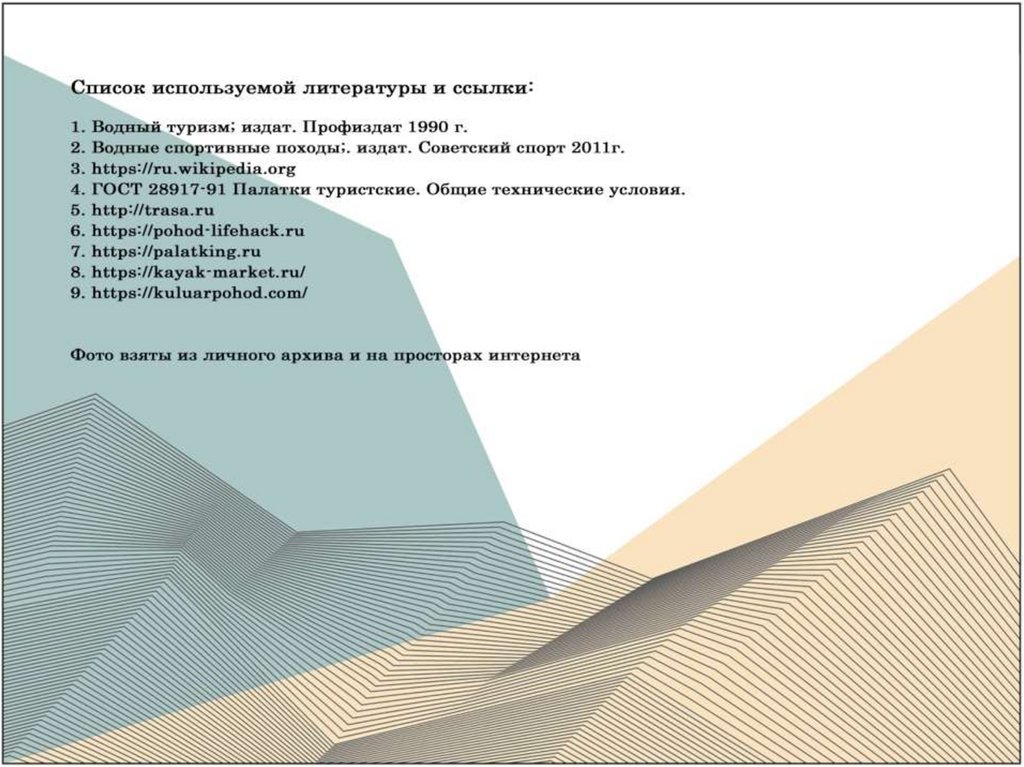 Список используемой литературы и ссылки:

1. Водный туризм; издат. Профиздат 1990 г.
2. Водные спортивные походы;. издат. Советский спорт 2011г.
3. https://ru.wikipedia.org
4. ГОСТ 28917-91 Палатки туристские. Общие технические условия.
5. http://trasa.ru
6. https://pohod-lifehack.ru
7. https://palatking.ru
8. https://kayak-market.ru/
9. https://kuluarpohod.com/

Фото взяты из личного архива и на просторах интернета